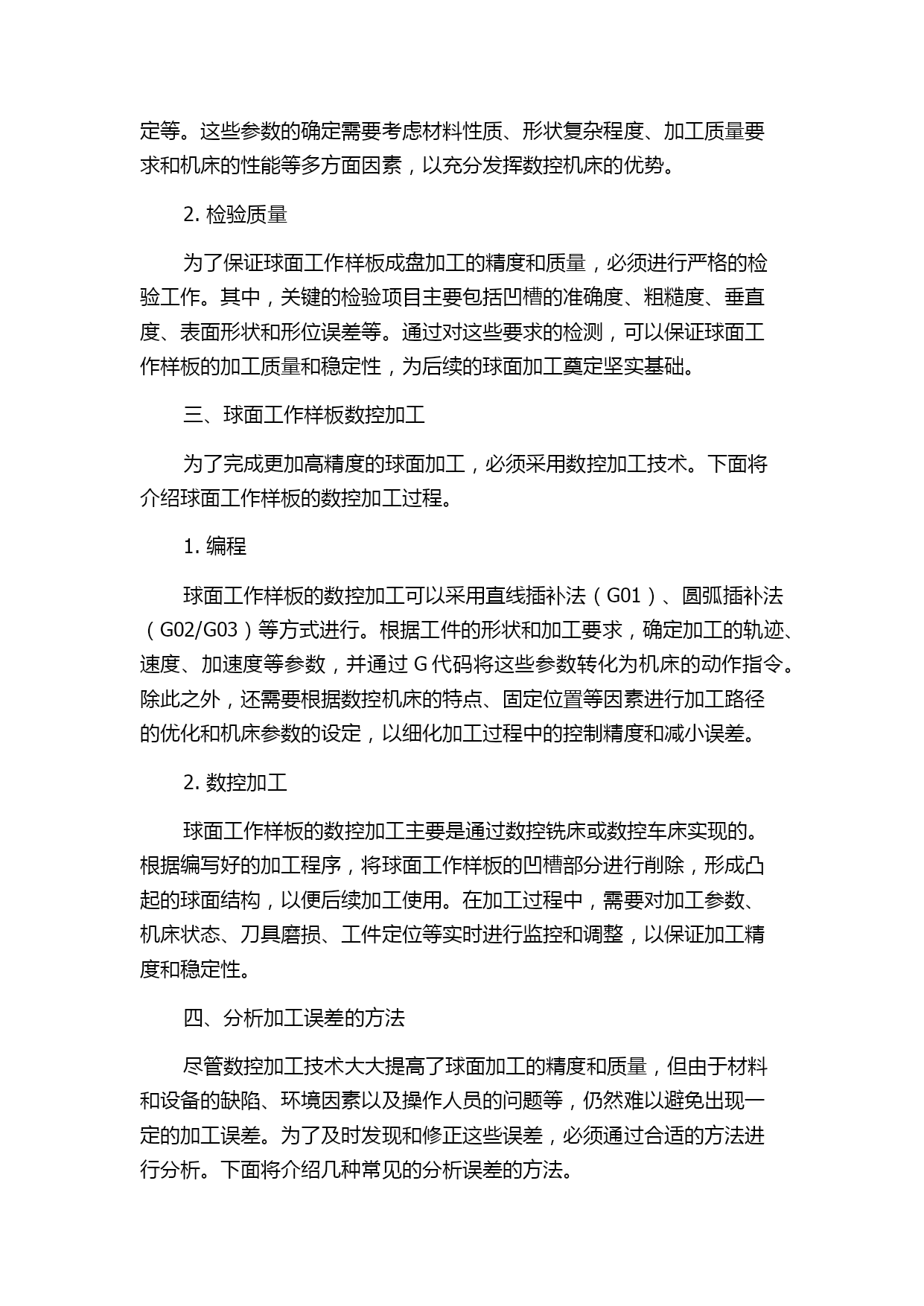 定等。这些参数的确定需要考虑材料性质、形状复杂程度、加工质量要求和机床的性能等多方面因素，以充分发挥数控机床的优势。

2. 检验质量

为了保证球面工作样板成盘加工的精度和质量，必须进行严格的检验工作。其中，关键的检验项目主要包括凹槽的准确度、粗糙度、垂直度、表面形状和形位误差等。通过对这些要求的检测，可以保证球面工作样板的加工质量和稳定性，为后续的球面加工奠定坚实基础。

三、球面工作样板数控加工

为了完成更加高精度的球面加工，必须采用数控加工技术。下面将介绍球面工作样板的数控加工过程。

1. 编程

球面工作样板的数控加工可以采用直线插补法（G01）、圆弧插补法（G02/G03）等方式进行。根据工件的形状和加工要求，确定加工的轨迹、速度、加速度等参数，并通过 G 代码将这些参数转化为机床的动作指令。除此之外，还需要根据数控机床的特点、固定位置等因素进行加工路径的优化和机床参数的设定，以细化加工过程中的控制精度和减小误差。

2. 数控加工

球面工作样板的数控加工主要是通过数控铣床或数控车床实现的。根据编写好的加工程序，将球面工作样板的凹槽部分进行削除，形成凸起的球面结构，以便后续加工使用。在加工过程中，需要对加工参数、机床状态、刀具磨损、工件定位等实时进行监控和调整，以保证加工精度和稳定性。

四、分析加工误差的方法

尽管数控加工技术大大提高了球面加工的精度和质量，但由于材料和设备的缺陷、环境因素以及操作人员的问题等，仍然难以避免出现一定的加工误差。为了及时发现和修正这些误差，必须通过合适的方法进行分析。下面将介绍几种常见的分析误差的方法。